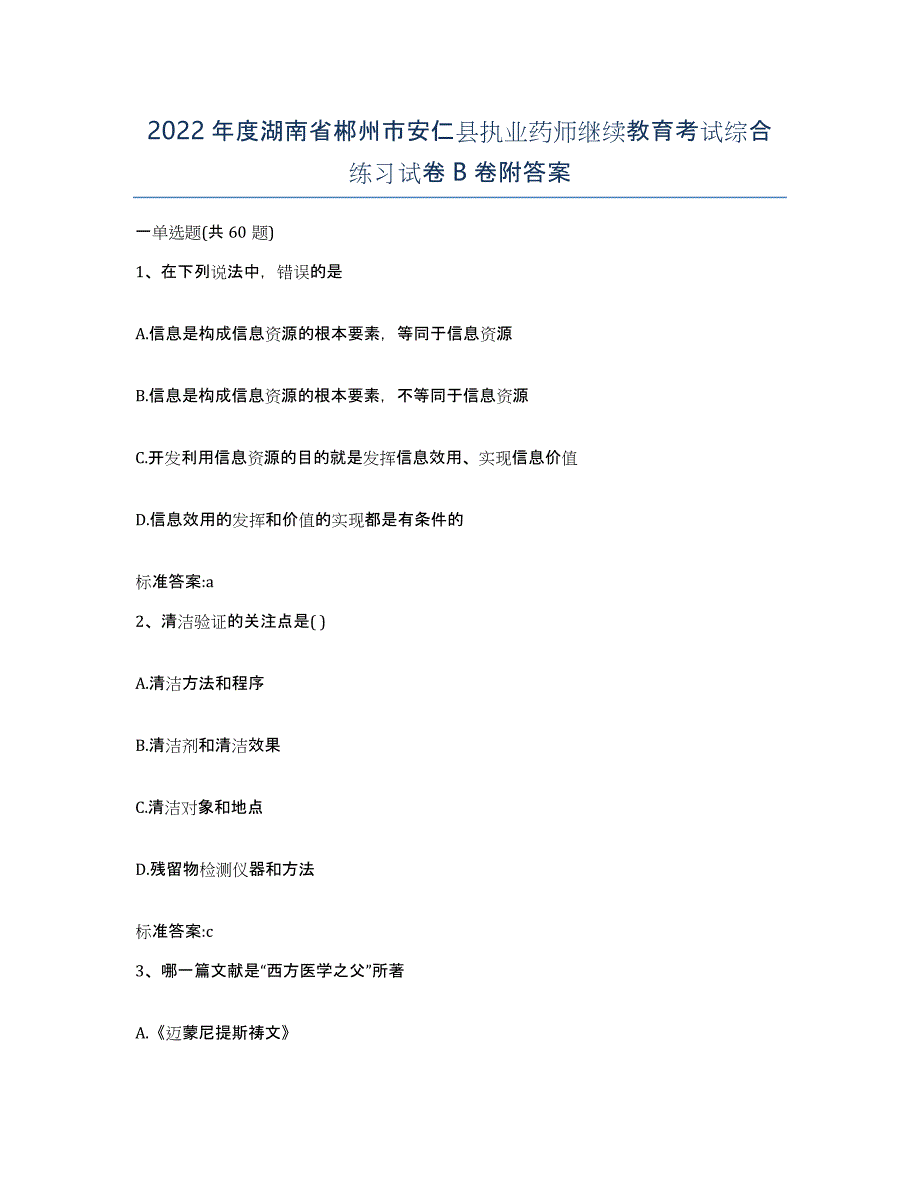 2022年度湖南省郴州市安仁县执业药师继续教育考试综合练习试卷B卷附答案

一单选题(共60题)

1、在下列说法中，错误的是

A.信息是构成信息资源的根本要素，等同于信息资源

B.信息是构成信息资源的根本要素，不等同于信息资源

C.开发利用信息资源的目的就是发挥信息效用、实现信息价值

D.信息效用的发挥和价值的实现都是有条件的

标准答案:a

2、清洁验证的关注点是( )

A.清洁方法和程序

B.清洁剂和清洁效果

C.清洁对象和地点

D.残留物检测仪器和方法

标准答案:c

3、哪一篇文献是“西方医学之父”所著

A.《迈蒙尼提斯祷文》